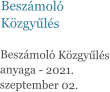 Beszámoló Közgyűlés

Beszámoló Közgyűlés anyaga - 2021. szeptember 02.